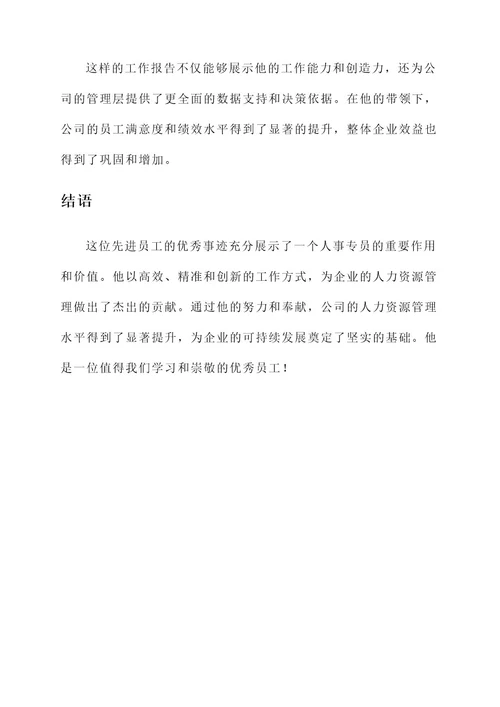 这样的工作报告不仅能够展示他的工作能力和创造力，还为公司的管理层提供了更全面的数据支持和决策依据。在他的带领下，公司的员工满意度和绩效水平得到了显著的提升，整体企业效益也得到了巩固和增加。

结语

这位先进员工的优秀事迹充分展示了一个人事专员的重要作用和价值。他以高效、精准和创新的工作方式，为企业的人力资源管理做出了杰出的贡献。通过他的努力和奉献，公司的人力资源管理水平得到了显著提升，为企业的可持续发展奠定了坚实的基础。他是一位值得我们学习和崇敬的优秀员工！